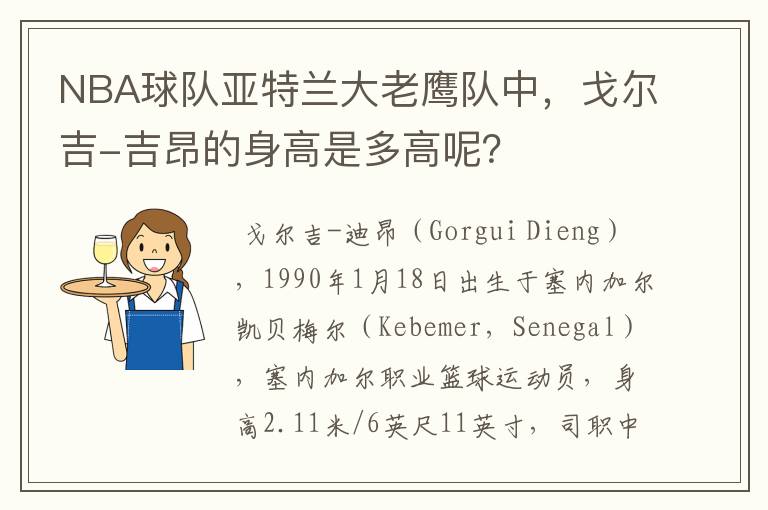 NBA球队亚特兰大老鹰队中，戈尔吉-吉昂的身高是多高呢？

戈尔吉-迪昂（Gorgui Dieng），1990年1月18日出生于塞内加尔凯贝梅尔（Kebemer，Senegal），塞内加尔职业篮球运动员，身高2.11米/6英尺11英寸，司职中